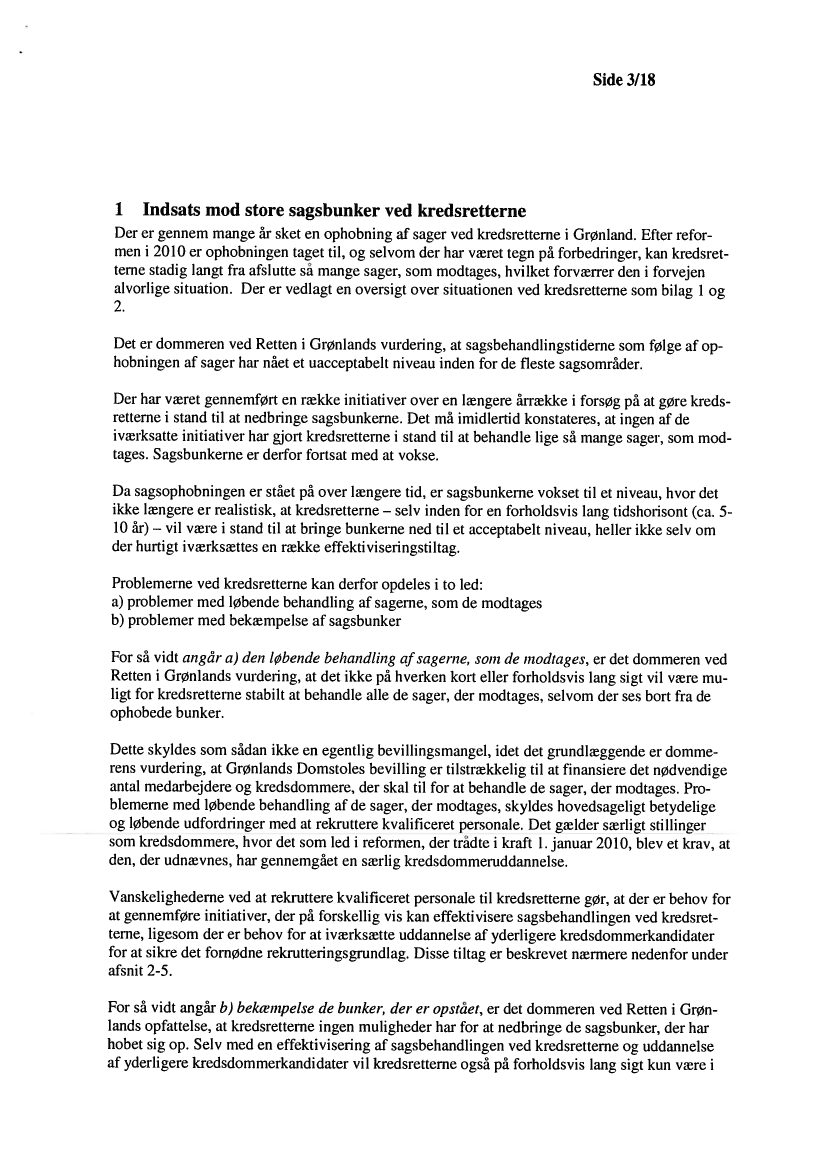 Side 3/18

1 Indsats mod store sagsbunker ved kredsretterne

Der er gennem mange år sket en ophobning af sager ved kredsretterne i Grønland. Efter reformen i 2010 er ophobningen taget til, og selvom der har været tegn på forbedringer, kan kredsretterne stadig langt fra afslutte så mange sager, som modtages, hvilket forværrer den i forvejen alvorlige situation. Der er vedlagt en oversigt over situationen ved kredsretterne som bilag 1 og 2.

Det er dommeren ved Retten i Grønlands vurdering, at sagsbehandlingstiderne som følge af ophobningen af sager har nået et uacceptabelt niveau inden for de fleste sagsområder.

Der har været gennemført en række initiativer over en længere årrække i forsøg på at gøre kredsretterne i stand til at nedbringe sagsbunkerne. Det må imidlertid konstateres, at ingen af de iværksatte initiativer har gjort kredsretterne i stand til at behandle lige så mange sager, som modtages. Sagsbunkerne er derfor fortsat med at vokse.

Da sagsophobningen er stået på over længere tid, er sagsbunkerne vokset til et niveau, hvor det ikke længere er realistisk, at kredsretterne – selv inden for en forholdsvis lang tidshorisont (ca. 5-10 år) – vil være i stand til at bringe bunkerne ned til et acceptabelt niveau, heller ikke selv om der hurtigt iværksættes en række effektiviseringstiltag.

Problemerne ved kredsretterne kan derfor opdeles i to led:
a) problemer med løbende behandling af sagerne, som de modtages
b) problemer med bekæmpelse af sagsbunker

For så vidt angår a) den løbende behandling af sagerne, som de modtages, er det dommeren ved Retten i Grønlands vurdering, at det ikke på hverken kort eller forholdsvis lang sigt vil være muligt for kredsretterne stabilt at behandle alle de sager, der modtages, selvom der ses bort fra de ophobede bunker.

Dette skyldes som sådan ikke en egentlig bevillingsmangel, idet det grundlæggende er dommerens vurdering, at Grønlands Domstoles bevilling er tilstrækkelig til at finansiere det nødvendige antal medarbejdere og kredsdommere, der skal til for at behandle de sager, der modtages. Problemerne med løbende behandling af de sager, der modtages, skyldes hovedsageligt betydelige og løbende udfordringer med at rekruttere kvalificeret personale. Det gælder særligt stillinger som kredsdommere, hvor det som led i reformen, der trådte i kraft 1. januar 2010, blev et krav, at den, der udnævnes, har gennemgået en særlig kredsdommeruddannelse.

Vanskelighederne ved at rekruttere kvalificeret personale til kredsretterne gør, at der er behov for at gennemføre initiativer, der på forskellig vis kan effektivisere sagsbehandlingen ved kredsretterne, ligesom der er behov for at iværksætte uddannelse af yderligere kredsdommerkandidater for at sikre det fornødne rekrutteringsgrundlag. Disse tiltag er beskrevet nærmere nedenfor under afsnit 2-5.

For så vidt angår b) bekæmpelse de bunker, der er opstået, er det dommeren ved Retten i Grønlands opfattelse, at kredsretterne ingen muligheder har for at nedbringe de sagsbunker, der har hobet sig op. Selv med en effektivisering af sagsbehandlingen ved kredsretterne og uddannelse af yderligere kredsdommerkandidater vil kredsretterne også på forholdsvis lang sigt kun være i